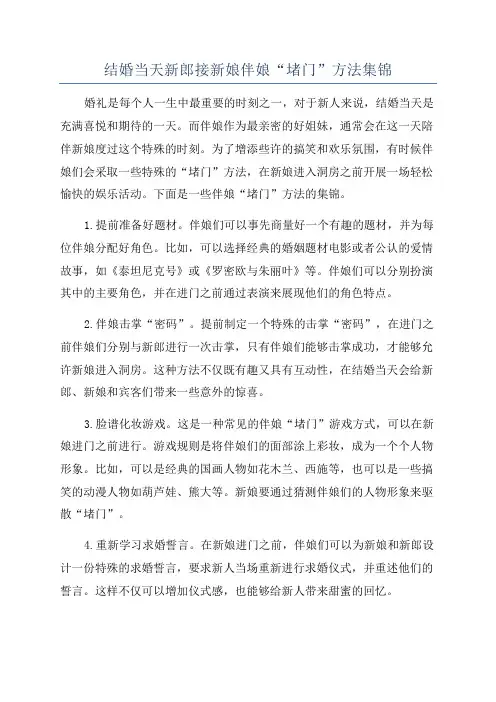 结婚当天新郎接新娘伴娘“堵门”方法集锦

婚礼是每个人一生中最重要的时刻之一，对于新人来说，结婚当天是充满喜悦和期待的一天。而伴娘作为最亲密的好姐妹，通常会在这一天陪伴新娘度过这个特殊的时刻。为了增添些许的搞笑和欢乐氛围，有时候伴娘们会采取一些特殊的“堵门”方法，在新娘进入洞房之前开展一场轻松愉快的娱乐活动。下面是一些伴娘“堵门”方法的集锦。

1.提前准备好题材。伴娘们可以事先商量好一个有趣的题材，并为每位伴娘分配好角色。比如，可以选择经典的婚姻题材电影或者公认的爱情故事，如《泰坦尼克号》或《罗密欧与朱丽叶》等。伴娘们可以分别扮演其中的主要角色，并在进门之前通过表演来展现他们的角色特点。

2.伴娘击掌“密码”。提前制定一个特殊的击掌“密码”，在进门之前伴娘们分别与新郎进行一次击掌，只有伴娘们能够击掌成功，才能够允许新娘进入洞房。这种方法不仅既有趣又具有互动性，在结婚当天会给新郎、新娘和宾客们带来一些意外的惊喜。

3.脸谱化妆游戏。这是一种常见的伴娘“堵门”游戏方式，可以在新娘进门之前进行。游戏规则是将伴娘们的面部涂上彩妆，成为一个个人物形象。比如，可以是经典的国画人物如花木兰、西施等，也可以是一些搞笑的动漫人物如葫芦娃、熊大等。新娘要通过猜测伴娘们的人物形象来驱散“堵门”。

4.重新学习求婚誓言。在新娘进门之前，伴娘们可以为新娘和新郎设计一份特殊的求婚誓言，要求新人当场重新进行求婚仪式，并重述他们的誓言。这样不仅可以增加仪式感，也能够给新人带来甜蜜的回忆。